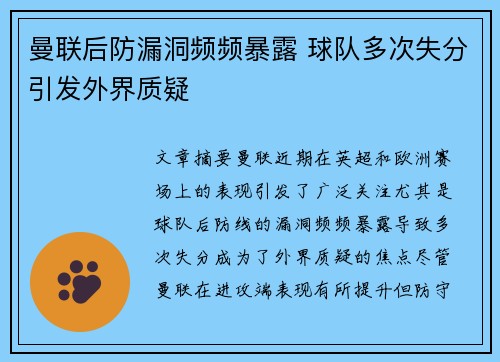 曼联后防漏洞频频暴露 球队多次失分引发外界质疑

文章摘要曼联近期在英超和欧洲赛场上的表现引发了广泛关注尤其是球队后防线的漏洞频频暴露导致多次失分成为了外界质疑的焦点尽管曼联在进攻端表现有所提升但防守